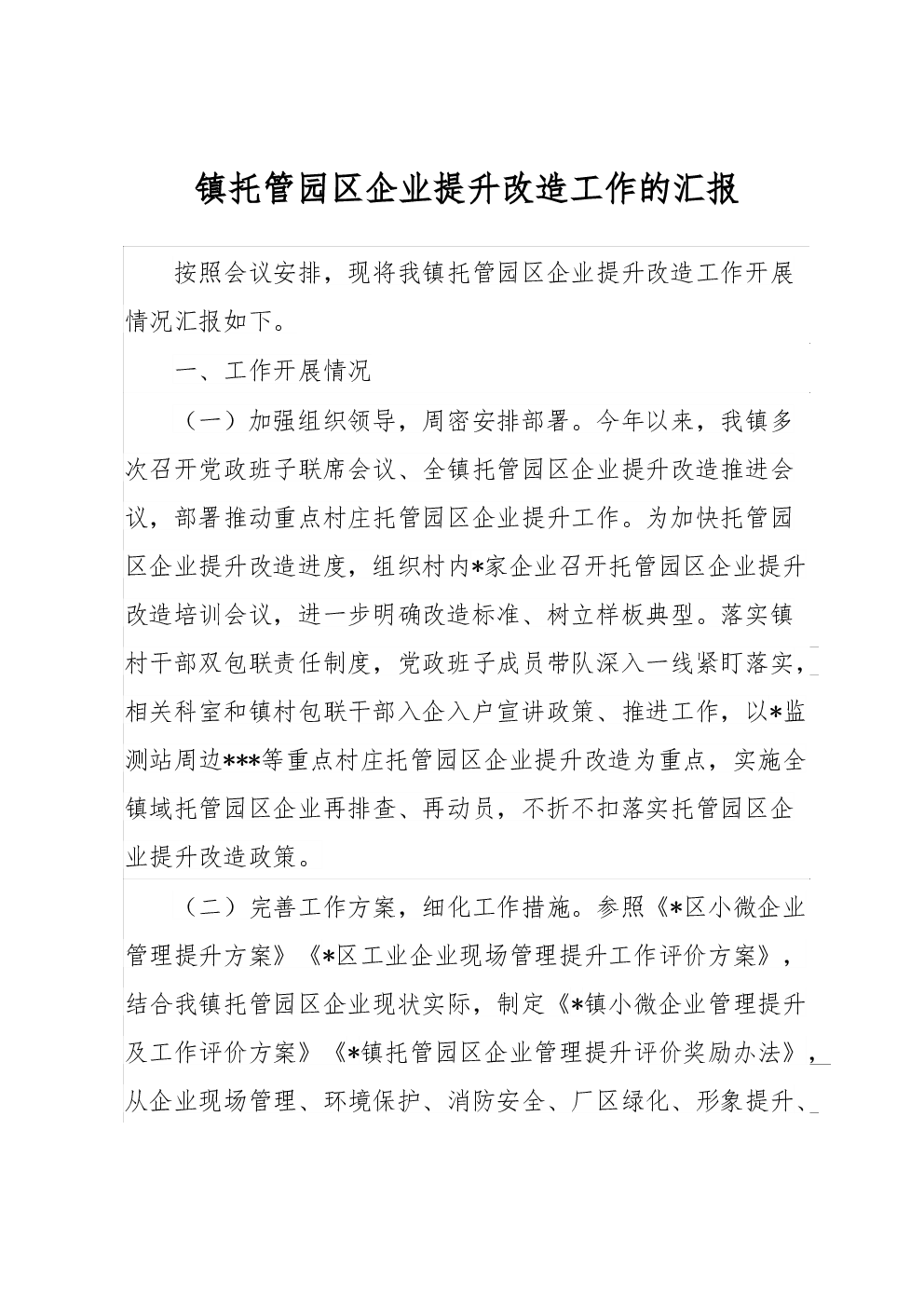 镇托管园区企业提升改造工作的汇报

按照会议安排，现将我镇托管园区企业提升改造工作开展情况汇报如下。

一、工作开展情况

（一）加强组织领导，周密安排部署。今年以来，我镇多次召开党政班子联席会议、全镇托管园区企业提升改造推进会议，部署推动重点村庄托管园区企业提升工作。为加快托管园区企业提升改造进度，组织村内*家企业召开托管园区企业提升改造培训会议，进一步明确改造标准、树立样板典型。落实镇村干部双包联责任制度，党政班子成员带队深入一线紧盯落实，相关科室和镇村包联干部入企入户宣讲政策、推进工作，以*监测站周边***等重点村庄托管园区企业提升改造为重点，实施全镇域托管园区企业再排查、再动员，不折不扣落实托管园区企业提升改造政策。

（二）完善工作方案，细化工作措施。参照《*区小微企业管理提升方案》《*区工业企业现场管理提升工作评价方案》，结合我镇托管园区企业现状实际，制定《*镇小微企业管理提升及工作评价方案》《*镇托管园区企业管理提升评价奖励办法》，从企业现场管理、环境保护、消防安全、厂区绿化、形象提升、